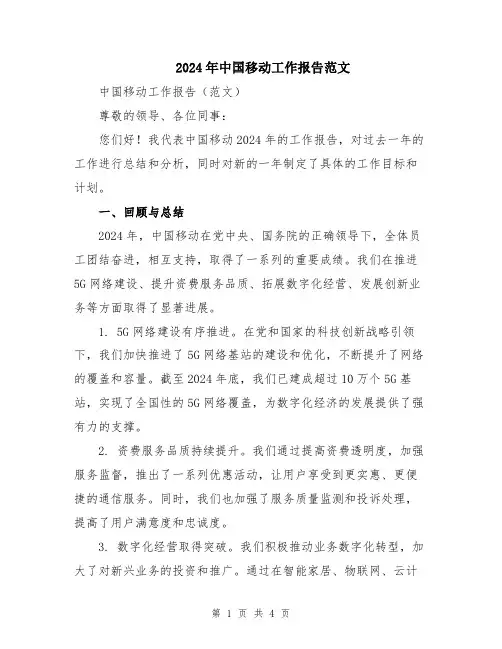 2024年中国移动工作报告范文

中国移动工作报告（范文）

尊敬的领导、各位同事：

您们好！我代表中国移动2024年的工作报告，对过去一年的工作进行总结和分析，同时对新的一年制定了具体的工作目标和计划。

一、回顾与总结

2024年，中国移动在党中央、国务院的正确领导下，全体员工团结奋进，相互支持，取得了一系列的重要成绩。我们在推进5G网络建设、提升资费服务品质、拓展数字化经营、发展创新业务等方面取得了显著进展。

1. 5G网络建设有序推进。在党和国家的科技创新战略引领下，我们加快推进了5G网络基站的建设和优化，不断提升了网络的覆盖和容量。截至2024年底，我们已建成超过10万个5G基站，实现了全国性的5G网络覆盖，为数字化经济的发展提供了强有力的支撑。

2. 资费服务品质持续提升。我们通过提高资费透明度，加强服务监督，推出了一系列优惠活动，让用户享受到更实惠、更便捷的通信服务。同时，我们也加强了服务质量监测和投诉处理，提高了用户满意度和忠诚度。

3. 数字化经营取得突破。我们积极推动业务数字化转型，加大了对新兴业务的投资和推广。通过在智能家居、物联网、云计

第 1 页 共 4 页